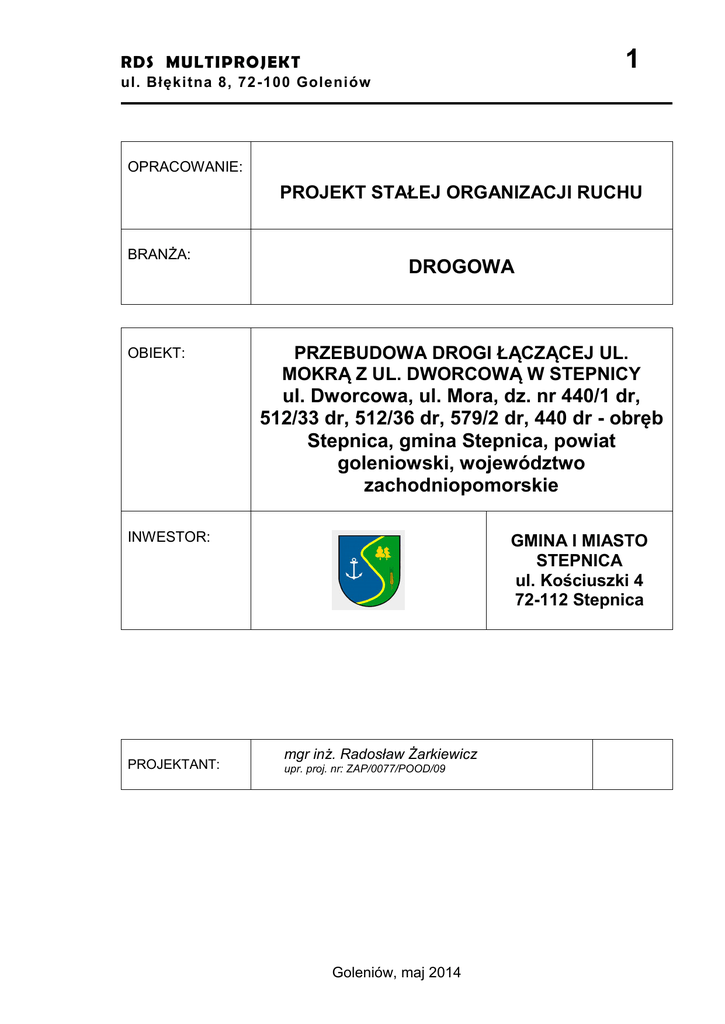 RDS MULTIPROJEKT
ul. Błękitna 8, 72-100 Goleniów

1

| OPRACOWANIE: | PROJEKT STAŁEJ ORGANIZACJI RUCHU |
|---|---|
| BRANŻA: | DROGOWA |

| OBIEKT: | PRZEBUDOWA DROGI ŁĄCZĄCEJ UL. MOKRĄ Z UL. DWORCOWĄ W STEPNICY ul. Dworcowa, ul. Mora, dz. nr 440/1 dr, 512/33 dr, 512/36 dr, 579/2 dr, 440 dr - obręb Stepnica, gmina Stepnica, powiat goleniowski, województwo zachodniopomorskie | |
|---|---|---|
| INWESTOR: | | GMINA I MIASTO STEPNICA ul. Kościuszki 4 72-112 Stepnica |

| PROJEKTANT: | mgr inż. Radosław Żarkiewicz upr. proj. nr: ZAP/0077/POOD/09 | |
|---|---|---|

Goleniów, maj 2014